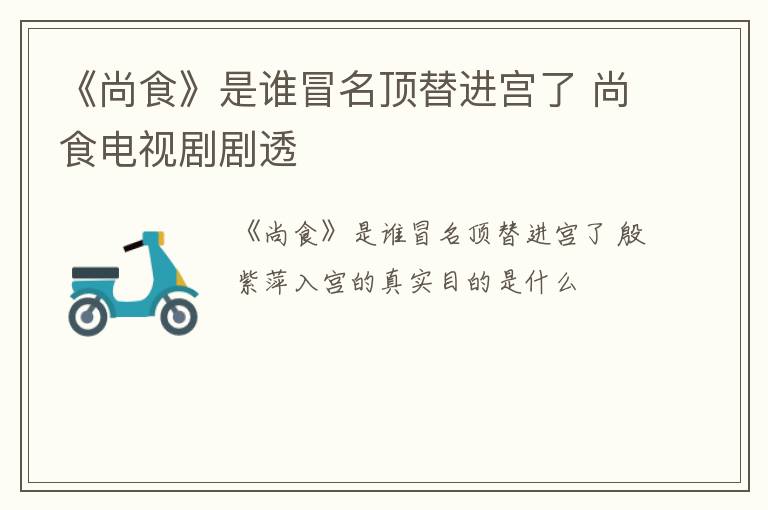 《尚食》是谁冒名顶替进宫了 尚食电视剧剧透

《尚食》是谁冒名顶替进宫了 殷紫萍入宫的真实目的是什么